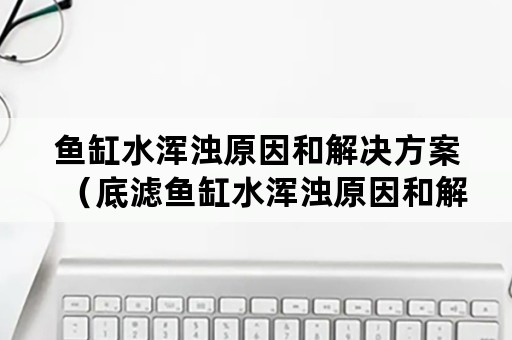 鱼缸水浑浊原因和解决方案（底滤鱼缸水浑浊原因和解